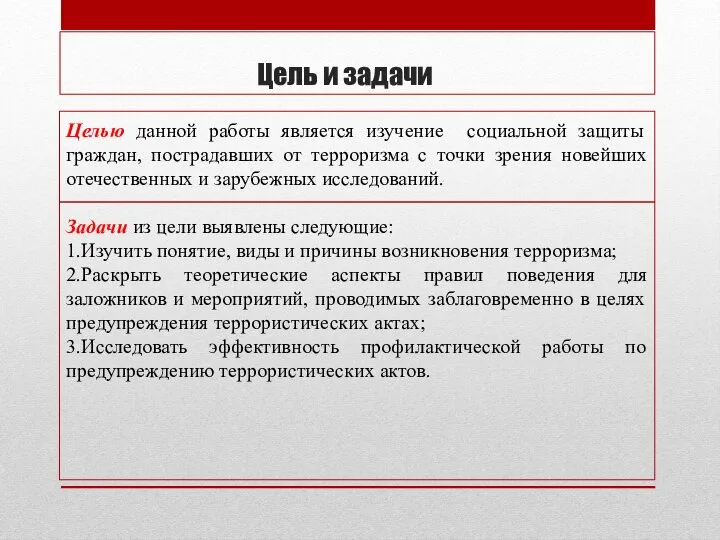 Цель и задачи

Целью данной работы является изучение социальной защиты граждан, пострадавших от терроризма с точки зрения новейших отечественных и зарубежных исследований.

Задачи из цели выявлены следующие:
1.Изучить понятие, виды и причины возникновения терроризма;
2.Раскрыть теоретические аспекты правил поведения для заложников и мероприятий, проводимых заблаговременно в целях предупреждения террористических актах;
3.Исследовать эффективность профилактической работы по предупреждению террористических актов.